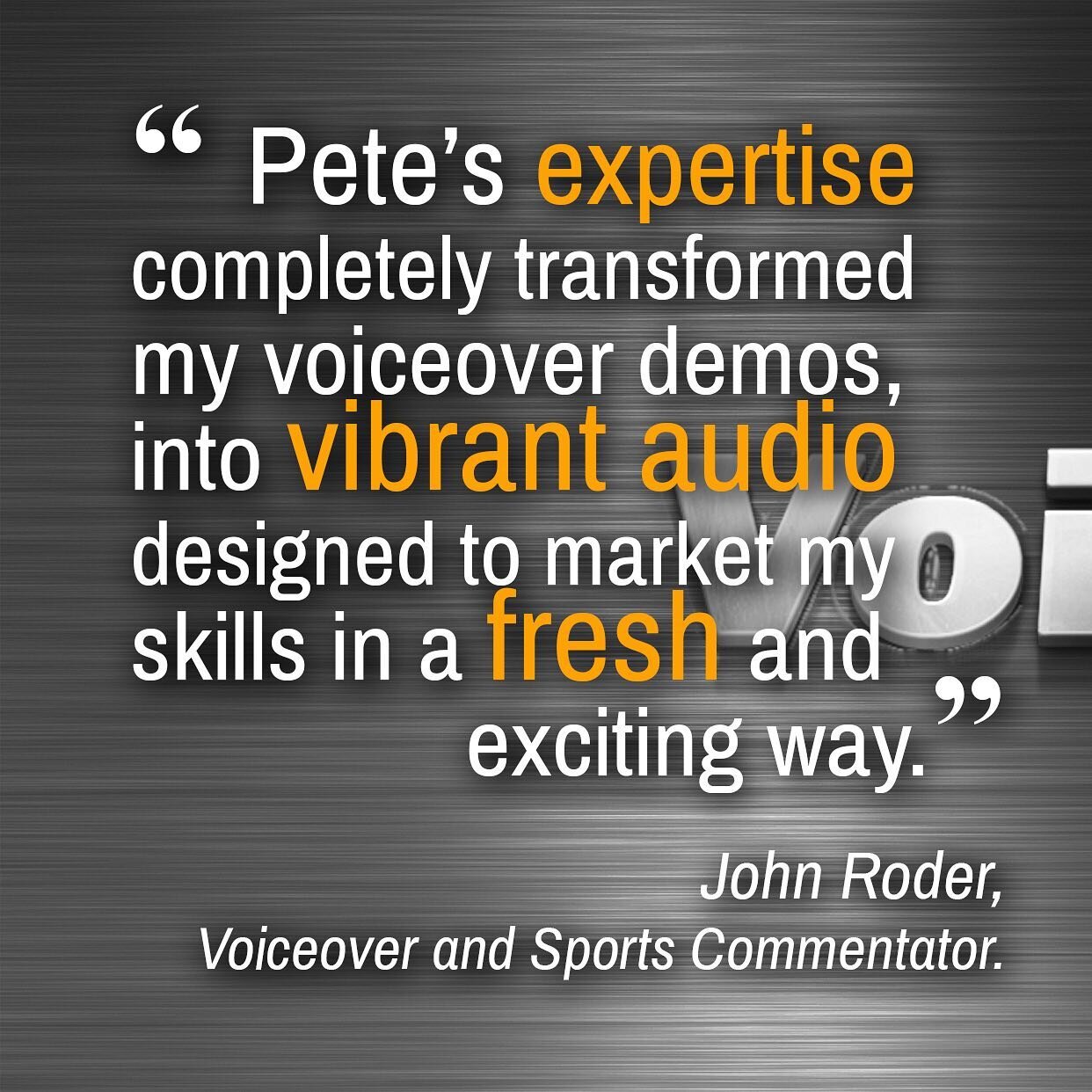 “ Pete’s expertise completely transformed my voiceover demos, into vibrant audio designed to market my skills in a fresh and exciting way.”

John Roder,
Voiceover and Sports Commentator.

Voi